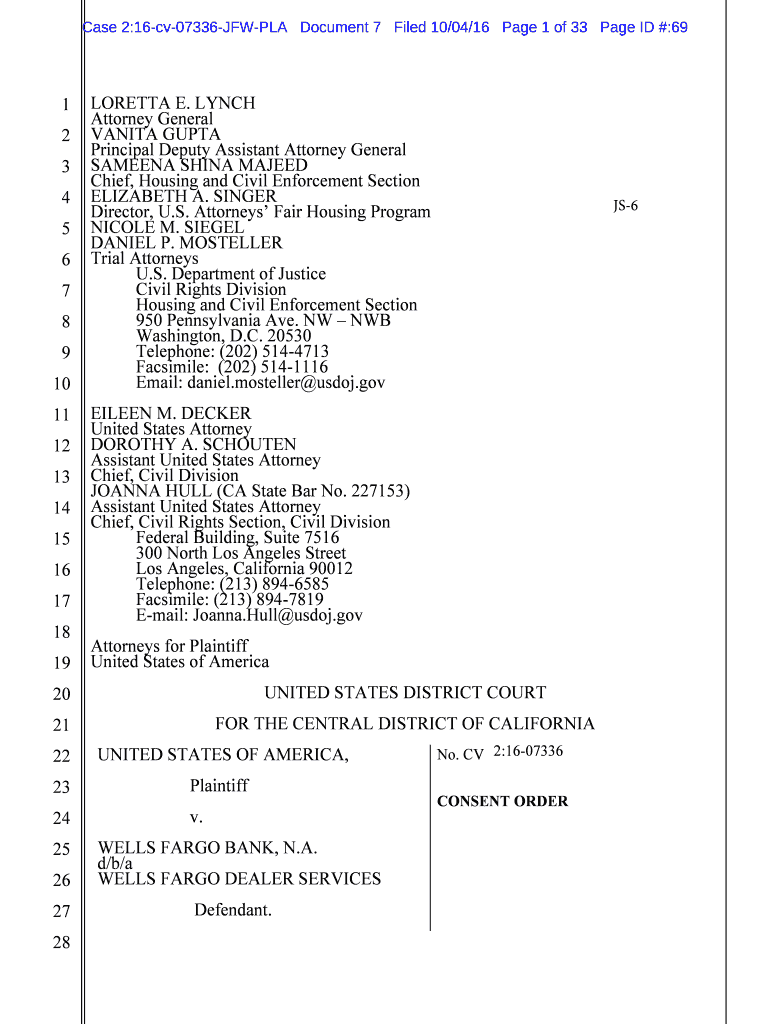 Case 2:16-cv-07336-JFW-PLA Document 7 Filed 10/04/16 Page 1 of 33 Page ID #:69

1
2
3
4
5
6
7
8
9
10
11
12
13
14
15
16
17
18
19
20
21
22
23
24
25
26
27
28

LORETTA E. LYNCH
Attorney General
VANITA GUPTA
Principal Deputy Assistant Attorney General
SAMEENA SHINA MAJEED
Chief, Housing and Civil Enforcement Section
ELIZABETH A. SINGER
Director, U.S. Attorneys' Fair Housing Program
NICOLE M. SIEGEL
DANIEL P. MOSTELLER
Trial Attorneys
U.S. Department of Justice
Civil Rights Division
Housing and Civil Enforcement Section
950 Pennsylvania Ave. NW – NWB
Washington, D.C. 20530
Telephone: (202) 514-4713
Facsimile: (202) 514-1116
Email: daniel.mosteller@usdoj.gov

JS-6

EILEEN M. DECKER
United States Attorney
DOROTHY A. SCHOUTEN
Assistant United States Attorney
Chief, Civil Division
JOANNA HULL (CA State Bar No. 227153)
Assistant United States Attorney
Chief, Civil Rights Section, Civil Division
Federal Building, Suite 7516
300 North Los Angeles Street
Los Angeles, California 90012
Telephone: (213) 894-6585
Facsimile: (213) 894-7819
E-mail: Joanna.Hull@usdoj.gov

Attorneys for Plaintiff
United States of America

UNITED STATES DISTRICT COURT

FOR THE CENTRAL DISTRICT OF CALIFORNIA

UNITED STATES OF AMERICA,

Plaintiff

v.

WELLS FARGO BANK, N.A.
d/b/a
WELLS FARGO DEALER SERVICES

Defendant.

No. CV 2:16-07336

CONSENT ORDER